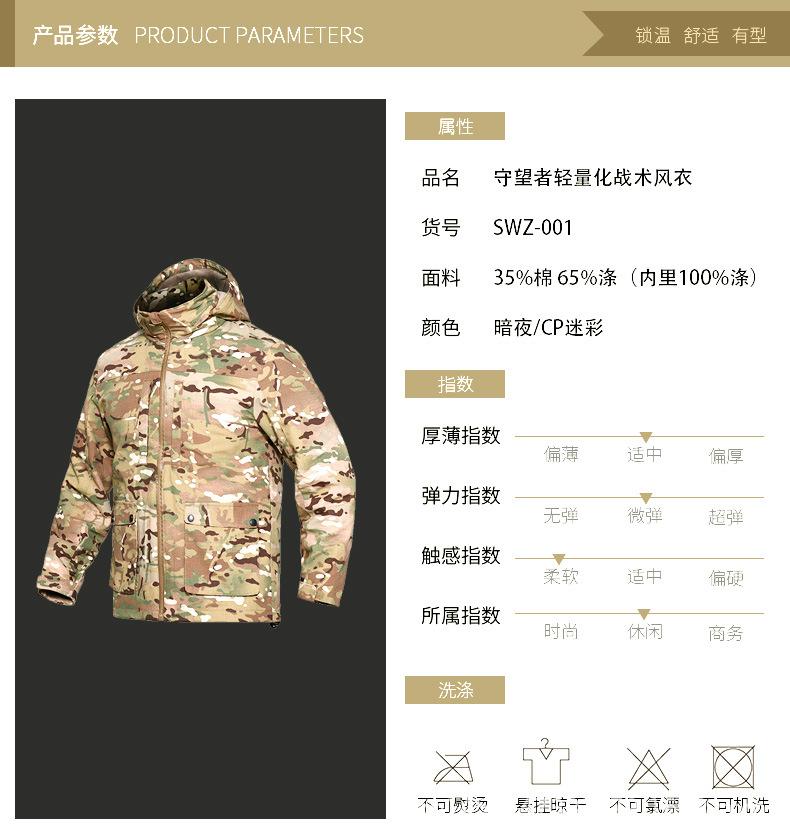 产品参数 PRODUCT PARAMETERS

锁温 舒适 有型

属性

品名 守望者轻量化战术风衣

货号 SWZ-001

面料 35%棉 65%涤（内里100%涤）

颜色 暗夜/CP迷彩

指数

厚薄指数

偏薄 适中 偏厚

弹力指数

无弹 微弹 超弹

触感指数

柔软 适中 偏硬

所属指数

时尚 休闲 商务

洗涤

不可熨烫 悬挂晾干 不可氯漂 不可机洗